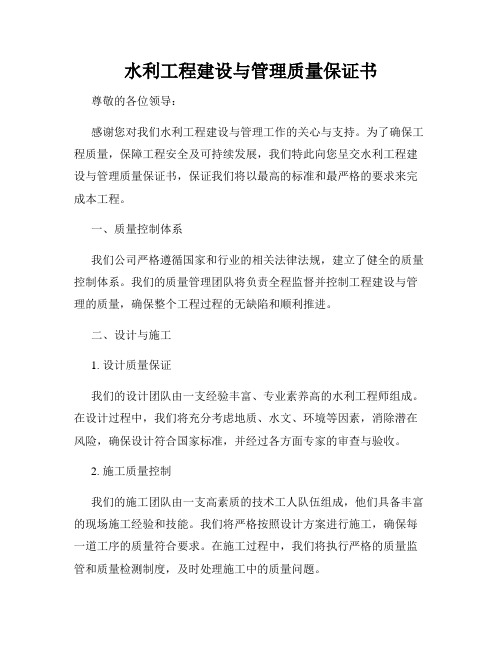 水利工程建设与管理质量保证书

尊敬的各位领导：

感谢您对我们水利工程建设与管理工作的关心与支持。为了确保工程质量，保障工程安全及可持续发展，我们特此向您呈交水利工程建设与管理质量保证书，保证我们将以最高的标准和最严格的要求来完成本工程。

一、质量控制体系

我们公司严格遵循国家和行业的相关法律法规，建立了健全的质量控制体系。我们的质量管理团队将负责全程监督并控制工程建设与管理的质量，确保整个工程过程的无缺陷和顺利推进。

二、设计与施工

1. 设计质量保证

我们的设计团队由一支经验丰富、专业素养高的水利工程师组成。在设计过程中，我们将充分考虑地质、水文、环境等因素，消除潜在风险，确保设计符合国家标准，并经过各方面专家的审查与验收。

2. 施工质量控制

我们的施工团队由一支高素质的技术工人队伍组成，他们具备丰富的现场施工经验和技能。我们将严格按照设计方案进行施工，确保每一道工序的质量符合要求。在施工过程中，我们将执行严格的质量监管和质量检测制度，及时处理施工中的质量问题。